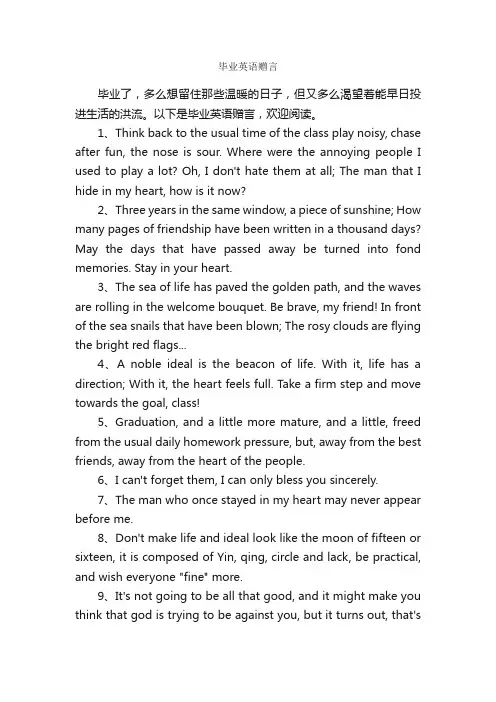 毕业英语赠言

毕业了，多么想留住那些温暖的日子，但又多么渴望着能早日投进生活的洪流。以下是毕业英语赠言，欢迎阅读。

1、Think back to the usual time of the class play noisy, chase after fun, the nose is sour. Where were the annoying people I used to play a lot? Oh, I don't hate them at all; The man that I hide in my heart, how is it now?

2、Three years in the same window, a piece of sunshine; How many pages of friendship have been written in a thousand days? May the days that have passed away be turned into fond memories. Stay in your heart.

3、The sea of life has paved the golden path, and the waves are rolling in the welcome bouquet. Be brave, my friend! In front of the sea snails that have been blown; The rosy clouds are flying the bright red flags...

4、A noble ideal is the beacon of life. With it, life has a direction; With it, the heart feels full. Take a firm step and move towards the goal, class!

5、Graduation, and a little more mature, and a little, freed from the usual daily homework pressure, but, away from the best friends, away from the heart of the people.

6、I can't forget them, I can only bless you sincerely.

7、The man who once stayed in my heart may never appear before me.

8、Don't make life and ideal look like the moon of fifteen or sixteen, it is composed of Yin, qing, circle and lack, be practical, and wish everyone "fine" more.

9、It's not going to be all that good, and it might make you think that god is trying to be against you, but it turns out, that's